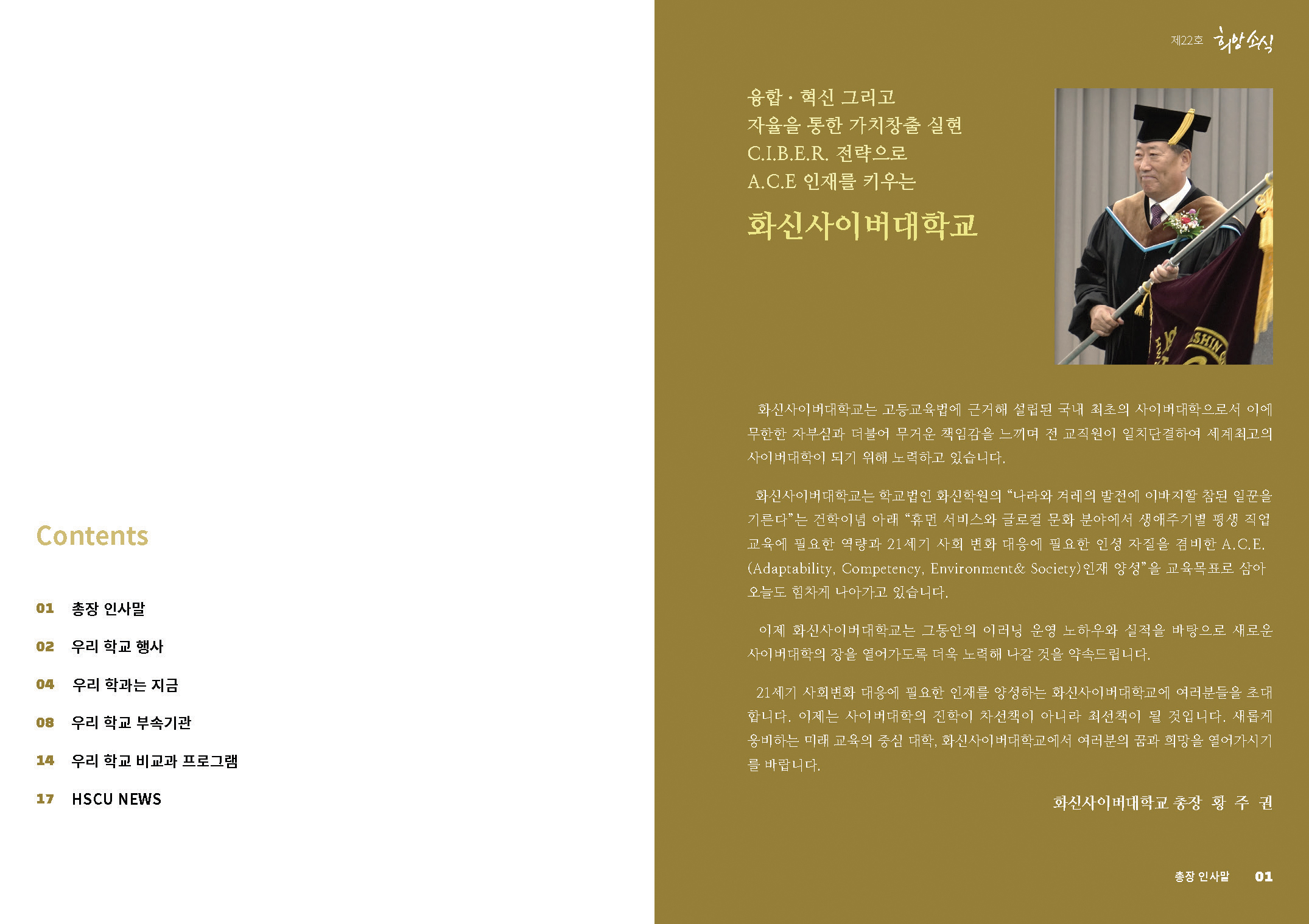 Contents

01 총장 인사말

02 우리 학교 행사

04 우리 학과는 지금

08 우리 학교 부속기관

14 우리 학교 비교과 프로그램

17 HSCU NEWS

제22호 희망소식

융합 · 혁신 그리고
자율을 통한 가치창출 실현
C.I.B.E.R. 전략으로
A.C.E 인재를 키우는

화신사이버대학교

화신사이버대학교는 고등교육법에 근거해 설립된 국내 최초의 사이버대학으로서 이에 무한한 자부심과 더불어 무거운 책임감을 느끼며 전 교직원이 일치단결하여 세계최고의 사이버대학이 되기 위해 노력하고 있습니다.

화신사이버대학교는 학교법인 화신학원의 "나라와 겨레의 발전에 이바지할 참된 일꾼을 기른다"는 건학이념 아래 "휴먼 서비스와 글로컬 문화 분야에서 생애주기별 평생 직업 교육에 필요한 역량과 21세기 사회 변화 대응에 필요한 인성 자질을 겸비한 A.C.E. (Adaptability, Competency, Environment& Society)인재 양성"을 교육목표로 삼아 오늘도 힘차게 나아가고 있습니다.

이제 화신사이버대학교는 그동안의 이러닝 운영 노하우와 실적을 바탕으로 새로운 사이버대학의 장을 열어가도록 더욱 노력해 나갈 것을 약속드립니다.

21세기 사회변화 대응에 필요한 인재를 양성하는 화신사이버대학교에 여러분들을 초대합니다. 이제는 사이버대학의 진학이 차선책이 아니라 최선책이 될 것입니다. 새롭게 웅비하는 미래 교육의 중심 대학, 화신사이버대학교에서 여러분의 꿈과 희망을 열어가시기를 바랍니다.

화신사이버대학교 총장 황 주 권

총장 인사말 01